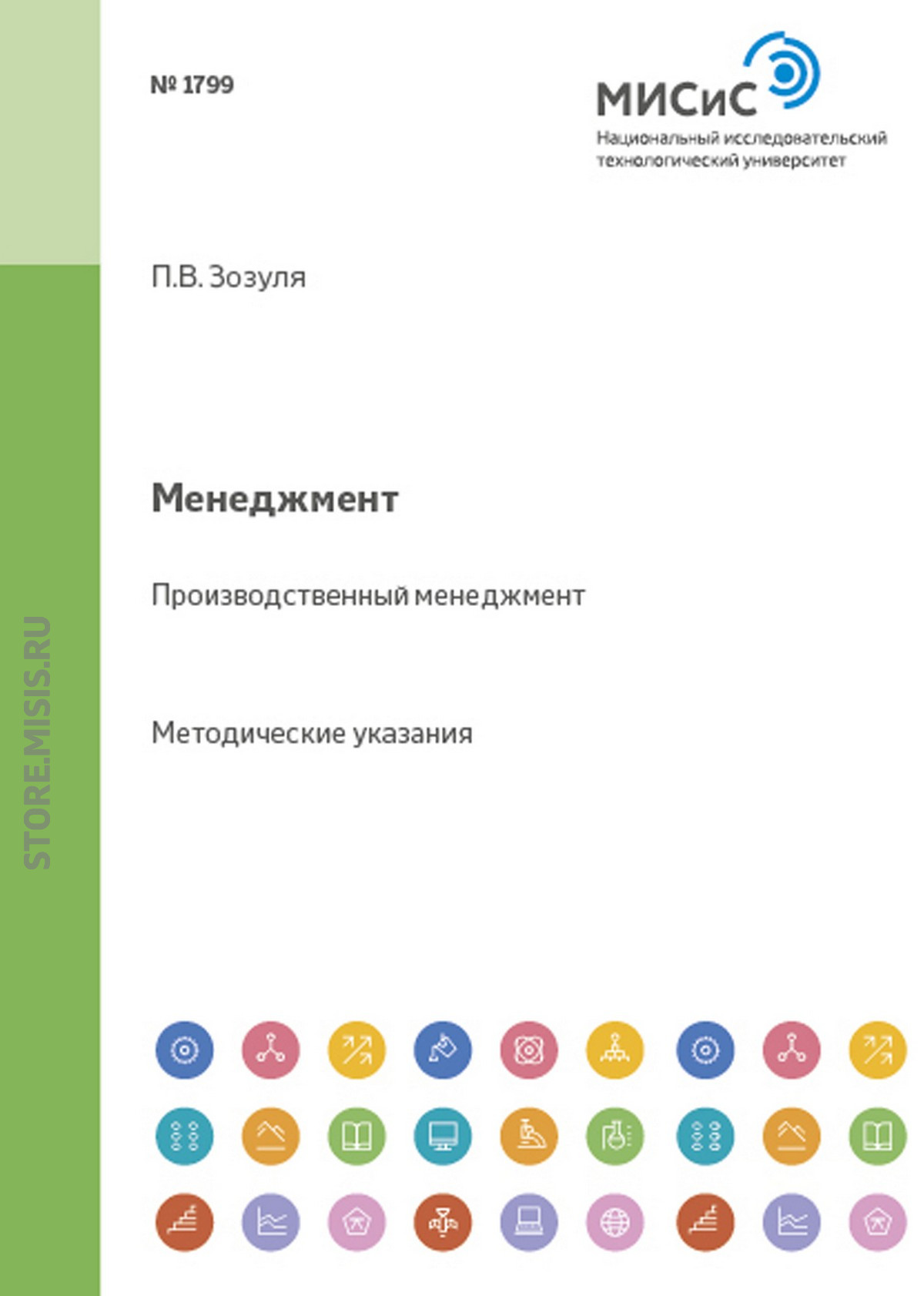 № 1799

МИСиС
Национальный исследовательский технологический университет

П.В. Зозуля

Менеджмент

Производственный менеджмент

Методические указания

STORE.MISIS.RU